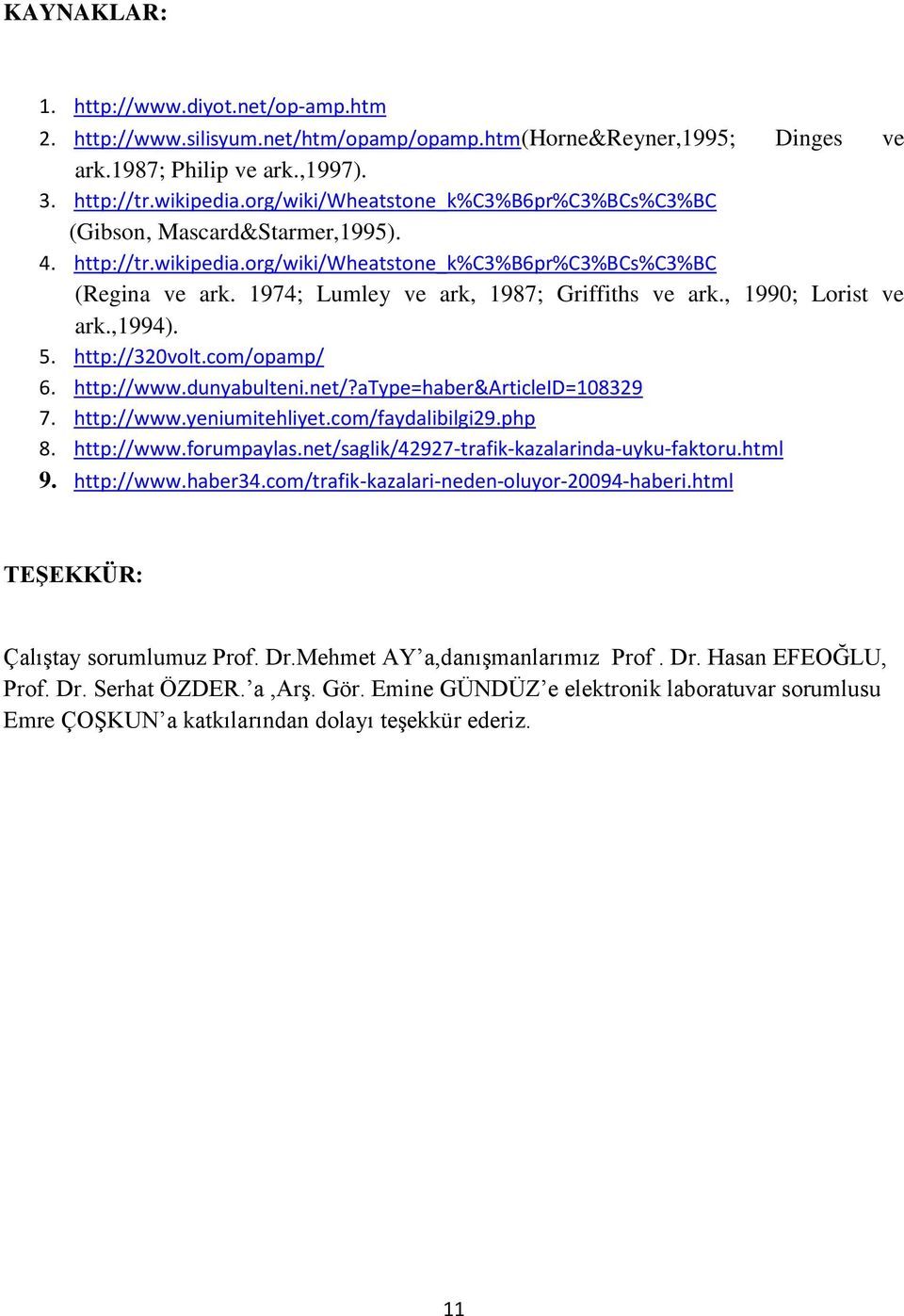 KAYNAKLAR:

1. http://www.diyot.net/op-amp.htm
2. http://www.silisyum.net/htm/opamp/opamp.htm(Horne&Reyner,1995; Dinges ve ark.1987; Philip ve ark.,1997).
3. http://tr.wikipedia.org/wiki/Wheatstone_k%C3%B6pr%C3%BCs%C3%BC (Gibson, Mascard&Starmer,1995).
4. http://tr.wikipedia.org/wiki/Wheatstone_k%C3%B6pr%C3%BCs%C3%BC (Regina ve ark. 1974; Lumley ve ark, 1987; Griffiths ve ark., 1990; Lorist ve ark.,1994).
5. http://320volt.com/opamp/
6. http://www.dunyabulteni.net/?aType=haber&ArticleID=108329
7. http://www.yeniumitehliyet.com/faydalibilgi29.php
8. http://www.forumpaylas.net/saglik/42927-trafik-kazalarinda-uyku-faktoru.html
9. http://www.haber34.com/trafik-kazalari-neden-oluyor-20094-haberi.html

TEŞEKKÜR:

Çalıştay sorumlumuz Prof. Dr.Mehmet AY’a,danışmanlarımız Prof . Dr. Hasan EFEOĞLU, Prof. Dr. Serhat ÖZDER.’a ,Arş. Gör. Emine GÜNDÜZ’e elektronik laboratuvar sorumlusu Emre ÇOŞKUN’a katkılarından dolayı teşekkür ederiz.

11